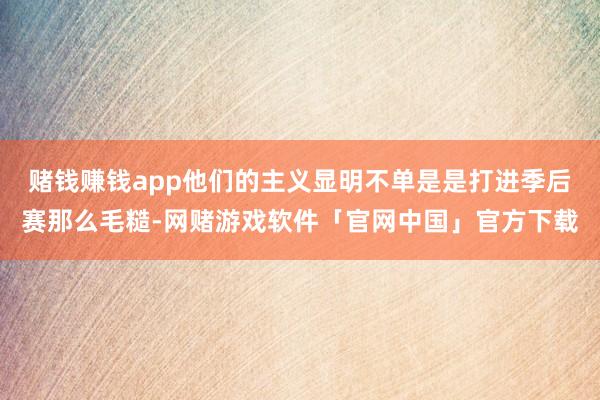 赌钱赚钱app他们的主义显明不单是是打进季后赛那么毛糙-网赌游戏软件「官网中国」官方下载